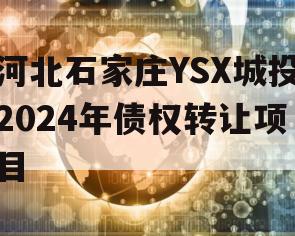 河北石家庄YSX城投2024年债权转让项目